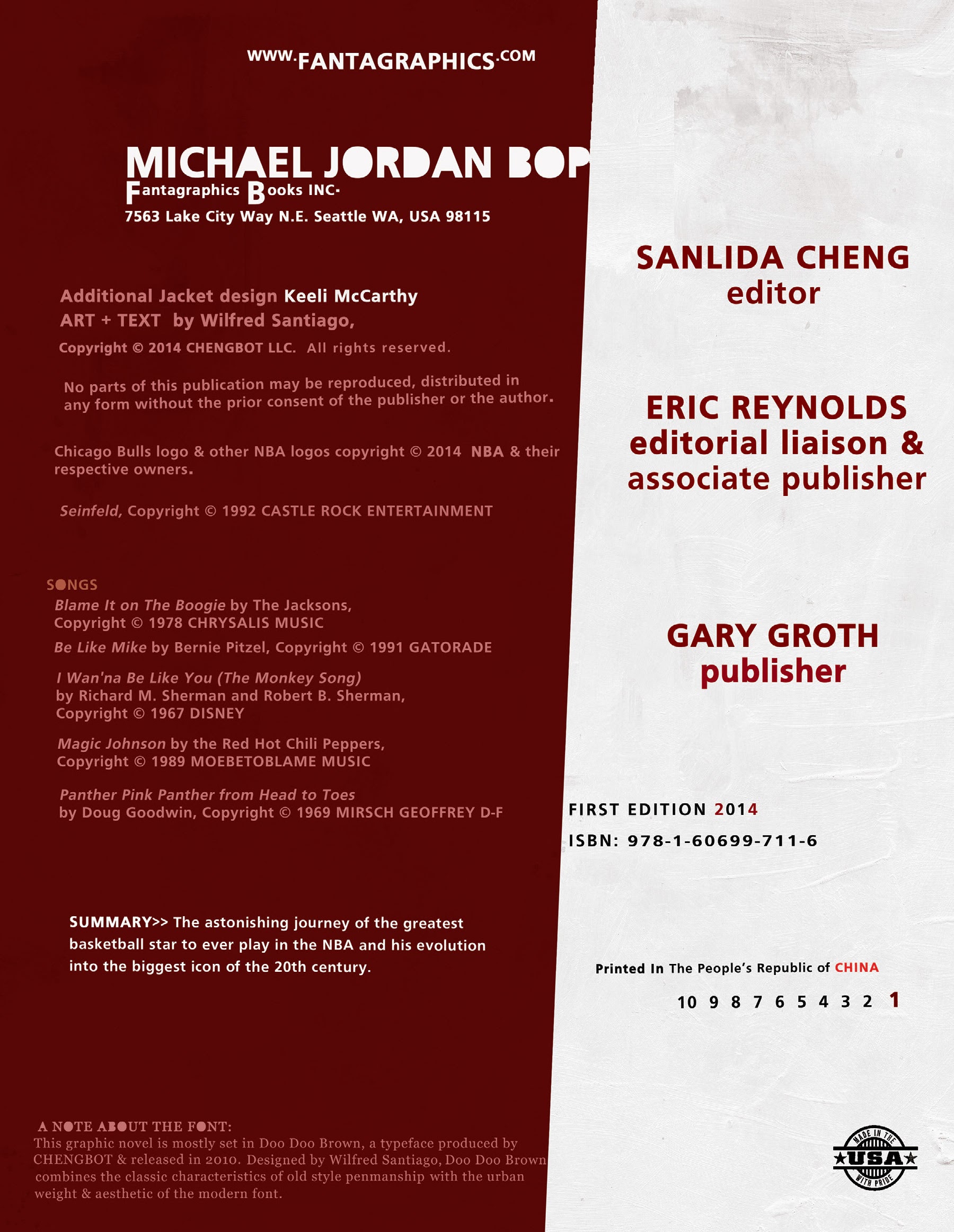 WWW.FANTAGRAPHICS.COM

MICHAEL JORDAN BOP
Fantagraphics Books INC.
7563 Lake City Way N.E. Seattle WA, USA 98115

Additional Jacket design Keeli McCarthy
ART + TEXT by Wilfred Santiago,

Copyright © 2014 CHENGBOT LLC. All rights reserved.

No parts of this publication may be reproduced, distributed in any form without the prior consent of the publisher or the author.

Chicago Bulls logo & other NBA logos copyright © 2014 NBA & their respective owners.

Seinfeld, Copyright © 1992 CASTLE ROCK ENTERTAINMENT

SONGS
Blame It on The Boogie by The Jacksons, Copyright © 1978 CHRYSALIS MUSIC

Be Like Mike by Bernie Pitzel, Copyright © 1991 GATORADE

I Wan'na Be Like You (The Monkey Song) by Richard M. Sherman and Robert B. Sherman, Copyright © 1967 DISNEY

Magic Johnson by the Red Hot Chili Peppers, Copyright © 1989 MOEBETOBLAME MUSIC

Panther Pink Panther from Head to Toes by Doug Goodwin, Copyright © 1969 MIRSCH GEOFFREY D-F

SUMMARY>> The astonishing journey of the greatest basketball star to ever play in the NBA and his evolution into the biggest icon of the 20th century.

A NOTE ABOUT THE FONT:
This graphic novel is mostly set in Doo Doo Brown, a typeface produced by CHENGBOT & released in 2010. Designed by Wilfred Santiago, Doo Doo Brown combines the classic characteristics of old style penmanship with the urban weight & aesthetic of the modern font.

SANLIDA CHENG
editor

ERIC REYNOLDS
editorial liaison & associate publisher

GARY GROTH
publisher

FIRST EDITION 2014
ISBN: 978-1-60699-711-6

Printed In The People's Republic of CHINA
10 9 8 7 6 5 4 3 2 1

MADE IN THE USA WITH PRIDE